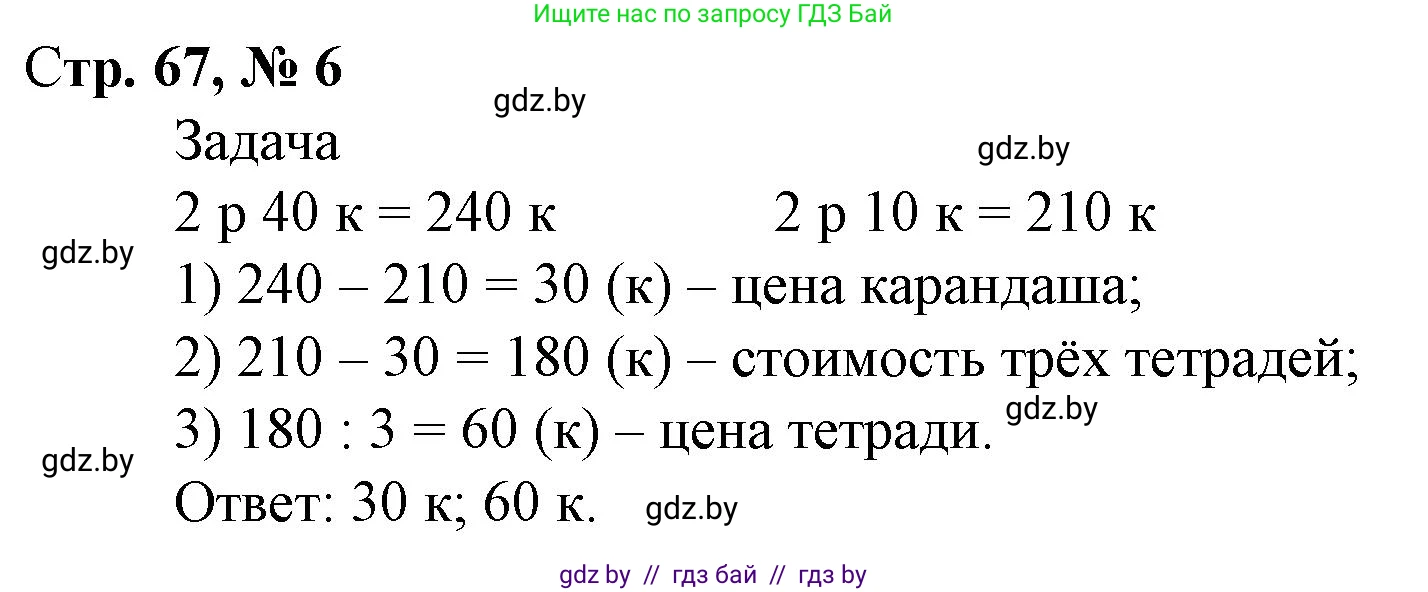 Ищите нас по запросу ГДЗ Бай

Стр. 67, № 6

gdz.by

Задача

gdz.by

2 р 40 к = 240 к          2 р 10 к = 210 к

gdz.by

1) 240 – 210 = 30 (к) – цена карандаша;

2) 210 – 30 = 180 (к) – стоимость трёх тетрадей;

3) 180 : 3 = 60 (к) – цена тетради.

gdz.by

gdz.by

Ответ: 30 к; 60 к.

gdz.by

gdz by // гдз бай // гдз by